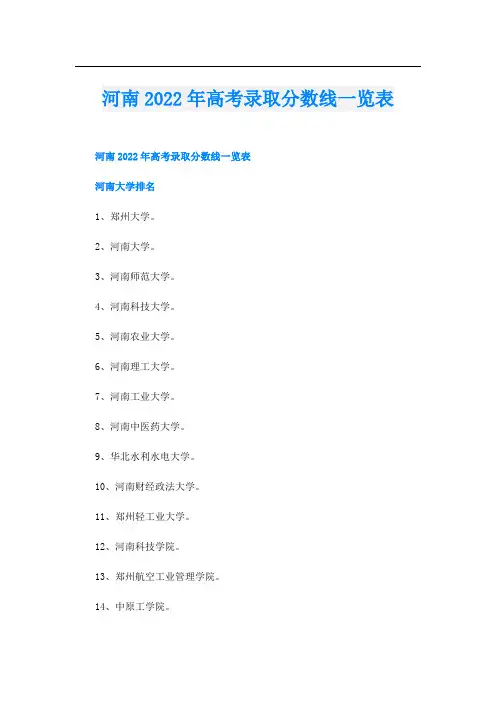 河南2022年高考录取分数线一览表

河南2022年高考录取分数线一览表

河南大学排名

1、郑州大学。

2、河南大学。

3、河南师范大学。

4、河南科技大学。

5、河南农业大学。

6、河南理工大学。

7、河南工业大学。

8、河南中医药大学。

9、华北水利水电大学。

10、河南财经政法大学。

11、郑州轻工业大学。

12、河南科技学院。

13、郑州航空工业管理学院。

14、中原工学院。